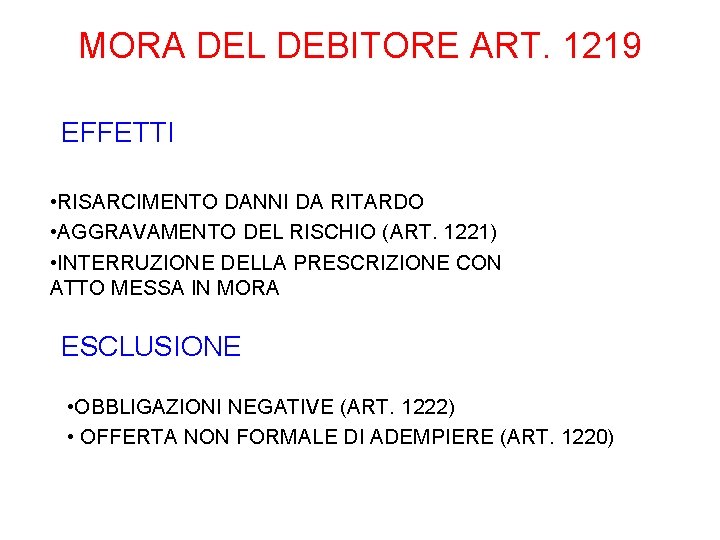 MORA DEL DEBITORE ART. 1219

EFFETTI

•RISARCIMENTO DANNI DA RITARDO
•AGGRAVAMENTO DEL RISCHIO (ART. 1221)
•INTERRUZIONE DELLA PRESCRIZIONE CON ATTO MESSA IN MORA

ESCLUSIONE

•OBBLIGAZIONI NEGATIVE (ART. 1222)
• OFFERTA NON FORMALE DI ADEMPIERE (ART. 1220)